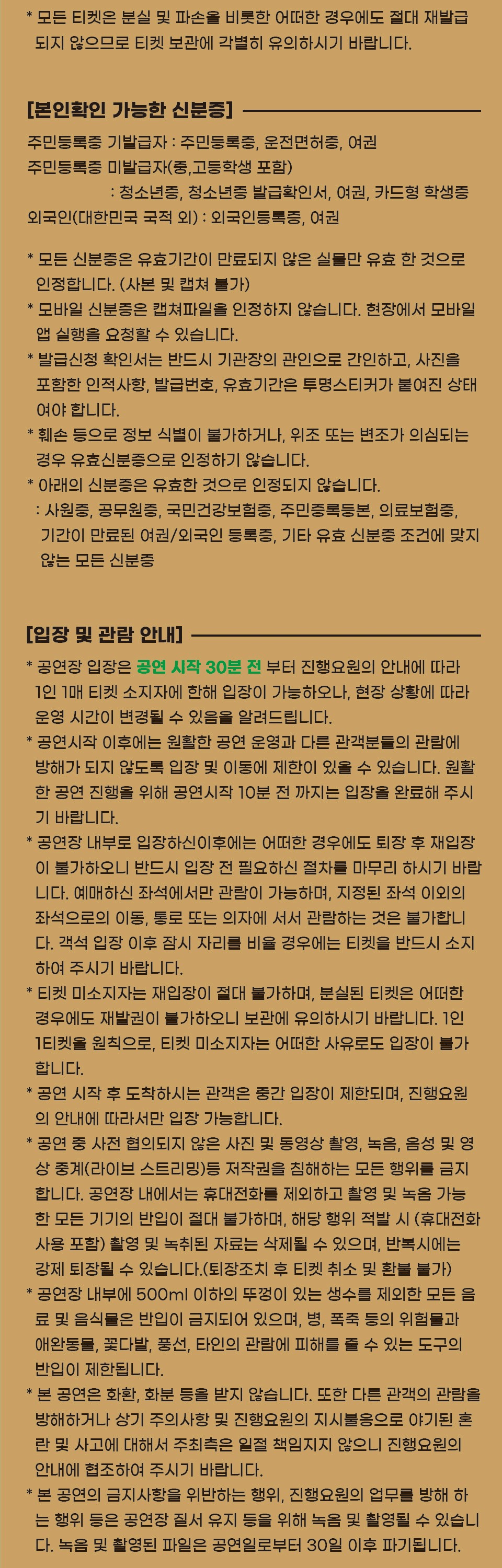 * 모든 티켓은 분실 및 파손을 비롯한 어떠한 경우에도 절대 재발급 되지 않으므로 티켓 보관에 각별히 유의하시기 바랍니다.

[본인확인 가능한 신분증]

주민등록증 기발급자 : 주민등록증, 운전면허증, 여권
주민등록증 미발급자(중,고등학생 포함)
: 청소년증, 청소년증 발급확인서, 여권, 카드형 학생증
외국인(대한민국 국적 외) : 외국인등록증, 여권

* 모든 신분증은 유효기간이 만료되지 않은 실물만 유효 한 것으로 인정합니다. (사본 및 캡쳐 불가)
* 모바일 신분증은 캡쳐파일을 인정하지 않습니다. 현장에서 모바일 앱 실행을 요청할 수 있습니다.
* 발급신청 확인서는 반드시 기관장의 관인으로 간인하고, 사진을 포함한 인적사항, 발급번호, 유효기간은 투명스티커가 붙여진 상태 여야 합니다.
* 훼손 등으로 정보 식별이 불가하거나, 위조 또는 변조가 의심되는 경우 유효신분증으로 인정하기 않습니다.
* 아래의 신분증은 유효한 것으로 인정되지 않습니다.
: 사원증, 공무원증, 국민건강보험증, 주민증록등본, 의료보험증, 기간이 만료된 여권/외국인 등록증, 기타 유효 신분증 조건에 맞지 않는 모든 신분증

[입장 및 관람 안내]

* 공연장 입장은 공연 시작 30분 전 부터 진행요원의 안내에 따라 1인 1매 티켓 소지자에 한해 입장이 가능하오나, 현장 상황에 따라 운영 시간이 변경될 수 있음을 알려드립니다.
* 공연시작 이후에는 원활한 공연 운영과 다른 관객분들의 관람에 방해가 되지 않도록 입장 및 이동에 제한이 있을 수 있습니다. 원활한 공연 진행을 위해 공연시작 10분 전 까지는 입장을 완료해 주시기 바랍니다.
* 공연장 내부로 입장하신이후에는 어떠한 경우에도 퇴장 후 재입장이 불가하오니 반드시 입장 전 필요하신 절차를 마무리 하시기 바랍니다. 예매하신 좌석에서만 관람이 가능하며, 지정된 좌석 이외의 좌석으로의 이동, 통로 또는 의자에 서서 관람하는 것은 불가합니다. 객석 입장 이후 잠시 자리를 비울 경우에는 티켓을 반드시 소지하여 주시기 바랍니다.
* 티켓 미소지자는 재입장이 절대 불가하며, 분실된 티켓은 어떠한 경우에도 재발권이 불가하오니 보관에 유의하시기 바랍니다. 1인 1티켓을 원칙으로, 티켓 미소지자는 어떠한 사유로도 입장이 불가합니다.
* 공연 시작 후 도착하시는 관객은 중간 입장이 제한되며, 진행요원의 안내에 따라서만 입장 가능합니다.
* 공연 중 사전 협의되지 않은 사진 및 동영상 촬영, 녹음, 음성 및 영상 중계(라이브 스트리밍)등 저작권을 침해하는 모든 행위를 금지합니다. 공연장 내에서는 휴대전화를 제외하고 촬영 및 녹음 가능한 모든 기기의 반입이 절대 불가하며, 해당 행위 적발 시 (휴대전화 사용 포함) 촬영 및 녹취된 자료는 삭제될 수 있으며, 반복시에는 강제 퇴장될 수 있습니다.(퇴장조치 후 티켓 취소 및 환불 불가)
* 공연장 내부에 500ml 이하의 뚜껑이 있는 생수를 제외한 모든 음료 및 음식물은 반입이 금지되어 있으며, 병, 폭죽 등의 위험물과 애완동물, 꽃다발, 풍선, 타인의 관람에 피해를 줄 수 있는 도구의 반입이 제한됩니다.
* 본 공연은 화환, 화분 등을 받지 않습니다. 또한 다른 관객의 관람을 방해하거나 상기 주의사항 및 진행요원의 지시불응으로 야기된 혼란 및 사고에 대해서 주최측은 일절 책임지지 않으니 진행요원의 안내에 협조하여 주시기 바랍니다.
* 본 공연의 금지사항을 위반하는 행위, 진행요원의 업무를 방해 하는 행위 등은 공연장 질서 유지 등을 위해 녹음 및 촬영될 수 있습니다. 녹음 및 촬영된 파일은 공연일로부터 30일 이후 파기됩니다.